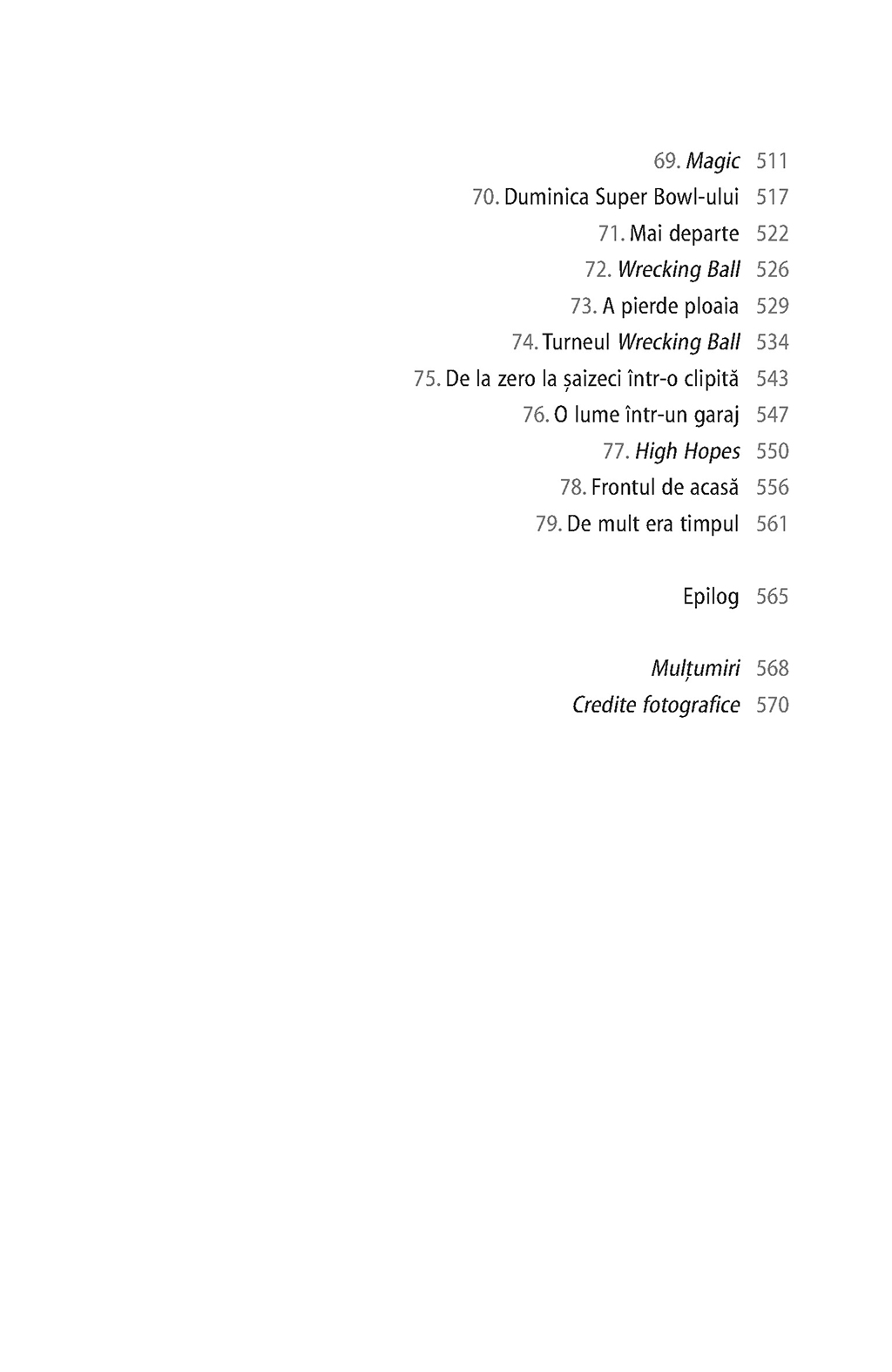 69. Magic 511
70. Duminica Super Bowl-ului 517
71. Mai departe 522
72. Wrecking Ball 526
73. A pierde ploaia 529
74. Turneul Wrecking Ball 534
75. De la zero la șaizeci într-o clipită 543
76. O lume într-un garaj 547
77. High Hopes 550
78. Frontul de acasă 556
79. De mult era timpul 561

Epilog 565

Mulțumiri 568
Credite fotografice 570